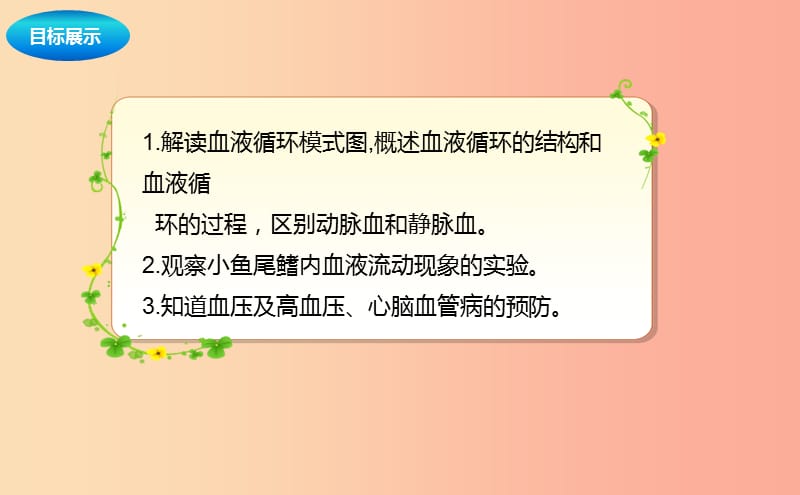 目标展示

1.解读血液循环模式图,概述血液循环的结构和血液循环的过程，区别动脉血和静脉血。
2.观察小鱼尾鳍内血液流动现象的实验。
3.知道血压及高血压、心脑血管病的预防。